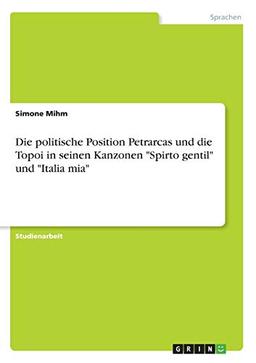 Sprachen

Simone Mihm

Die politische Position Petrarcas und die Topoi in seinen Kanzonen "Spirto gentil" und "Italia mia"

Studienarbeit

GRIN